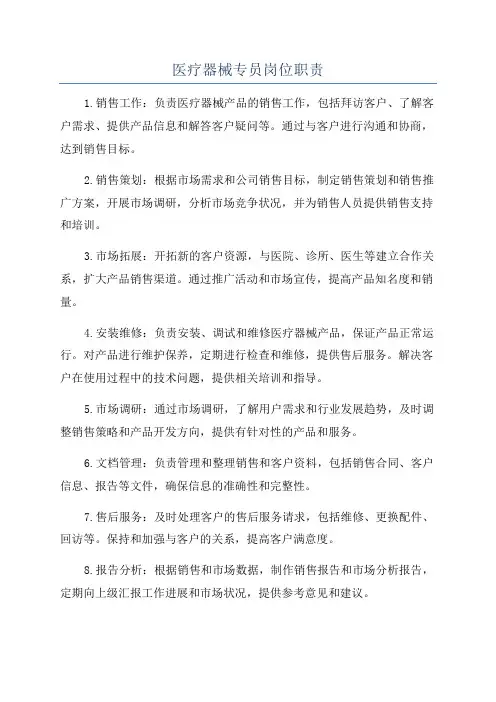 医疗器械专员岗位职责

1.销售工作：负责医疗器械产品的销售工作，包括拜访客户、了解客户需求、提供产品信息和解答客户疑问等。通过与客户进行沟通和协商，达到销售目标。

2.销售策划：根据市场需求和公司销售目标，制定销售策划和销售推广方案，开展市场调研，分析市场竞争状况，并为销售人员提供销售支持和培训。

3.市场拓展：开拓新的客户资源，与医院、诊所、医生等建立合作关系，扩大产品销售渠道。通过推广活动和市场宣传，提高产品知名度和销量。

4.安装维修：负责安装、调试和维修医疗器械产品，保证产品正常运行。对产品进行维护保养，定期进行检查和维修，提供售后服务。解决客户在使用过程中的技术问题，提供相关培训和指导。

5.市场调研：通过市场调研，了解用户需求和行业发展趋势，及时调整销售策略和产品开发方向，提供有针对性的产品和服务。

6.文档管理：负责管理和整理销售和客户资料，包括销售合同、客户信息、报告等文件，确保信息的准确性和完整性。

7.售后服务：及时处理客户的售后服务请求，包括维修、更换配件、回访等。保持和加强与客户的关系，提高客户满意度。

8.报告分析：根据销售和市场数据，制作销售报告和市场分析报告，定期向上级汇报工作进展和市场状况，提供参考意见和建议。